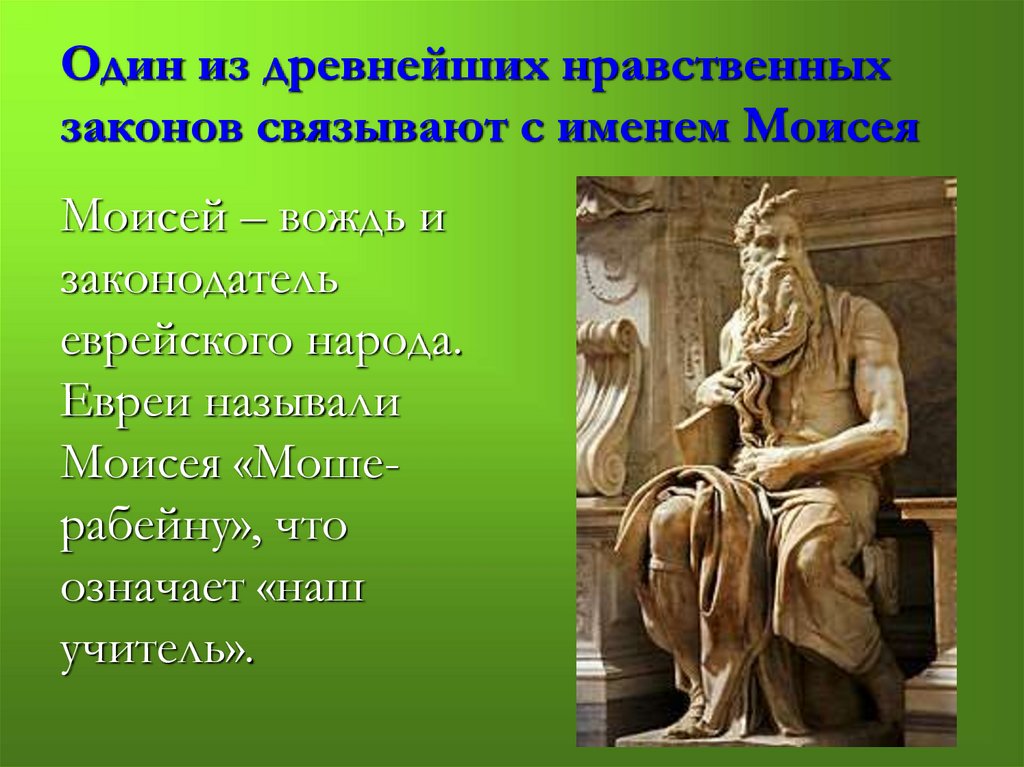 Один из древнейших нравственных законов связывают с именем Моисея

Моисей – вождь и законодатель еврейского народа. Евреи называли Моисея «Моше-рабейну», что означает «наш учитель».